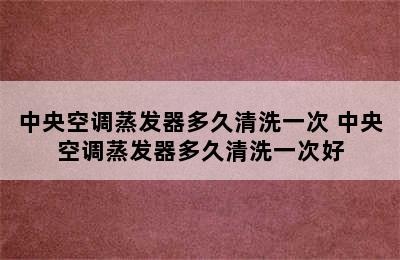 中央空调蒸发器多久清洗一次 中央空调蒸发器多久清洗一次好